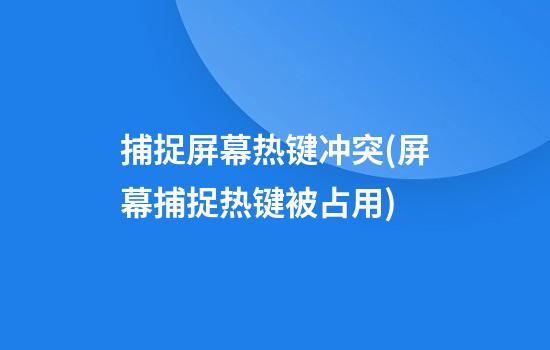 捕捉屏幕热键冲突(屏幕捕捉热键被占用)